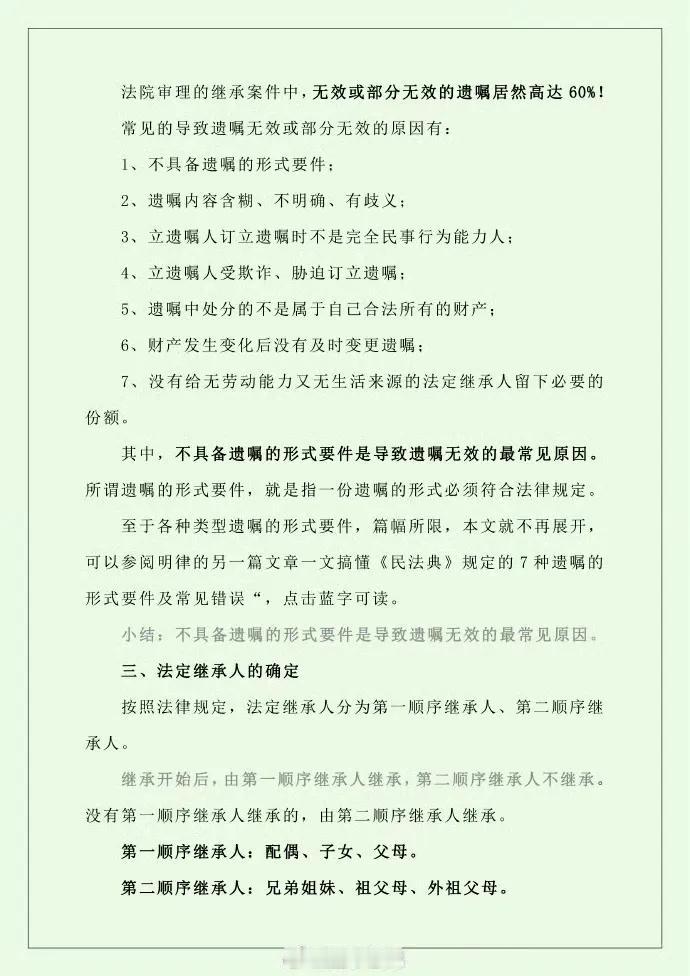 法院审理的继承案件中，无效或部分无效的遗嘱居然高达 60%！

常见的导致遗嘱无效或部分无效的原因有：

1、不具备遗嘱的形式要件；

2、遗嘱内容含糊、不明确、有歧义；

3、立遗嘱人订立遗嘱时不是完全民事行为能力人；

4、立遗嘱人受欺诈、胁迫订立遗嘱；

5、遗嘱中处分的不是属于自己合法所有的财产；

6、财产发生变化后没有及时变更遗嘱；

7、没有给无劳动能力又无生活来源的法定继承人留下必要的份额。

其中，不具备遗嘱的形式要件是导致遗嘱无效的最常见原因。所谓遗嘱的形式要件，就是指一份遗嘱的形式必须符合法律规定。

至于各种类型遗嘱的形式要件，篇幅所限，本文就不再展开，可以参阅明律的另一篇文章一文搞懂《民法典》规定的 7 种遗嘱的形式要件及常见错误“，点击蓝字可读。

小结：不具备遗嘱的形式要件是导致遗嘱无效的最常见原因。

三、法定继承人的确定

按照法律规定，法定继承人分为第一顺序继承人、第二顺序继承人。

继承开始后，由第一顺序继承人继承，第二顺序继承人不继承。没有第一顺序继承人继承的，由第二顺序继承人继承。

第一顺序继承人：配偶、子女、父母。

第二顺序继承人：兄弟姐妹、祖父母、外祖父母。